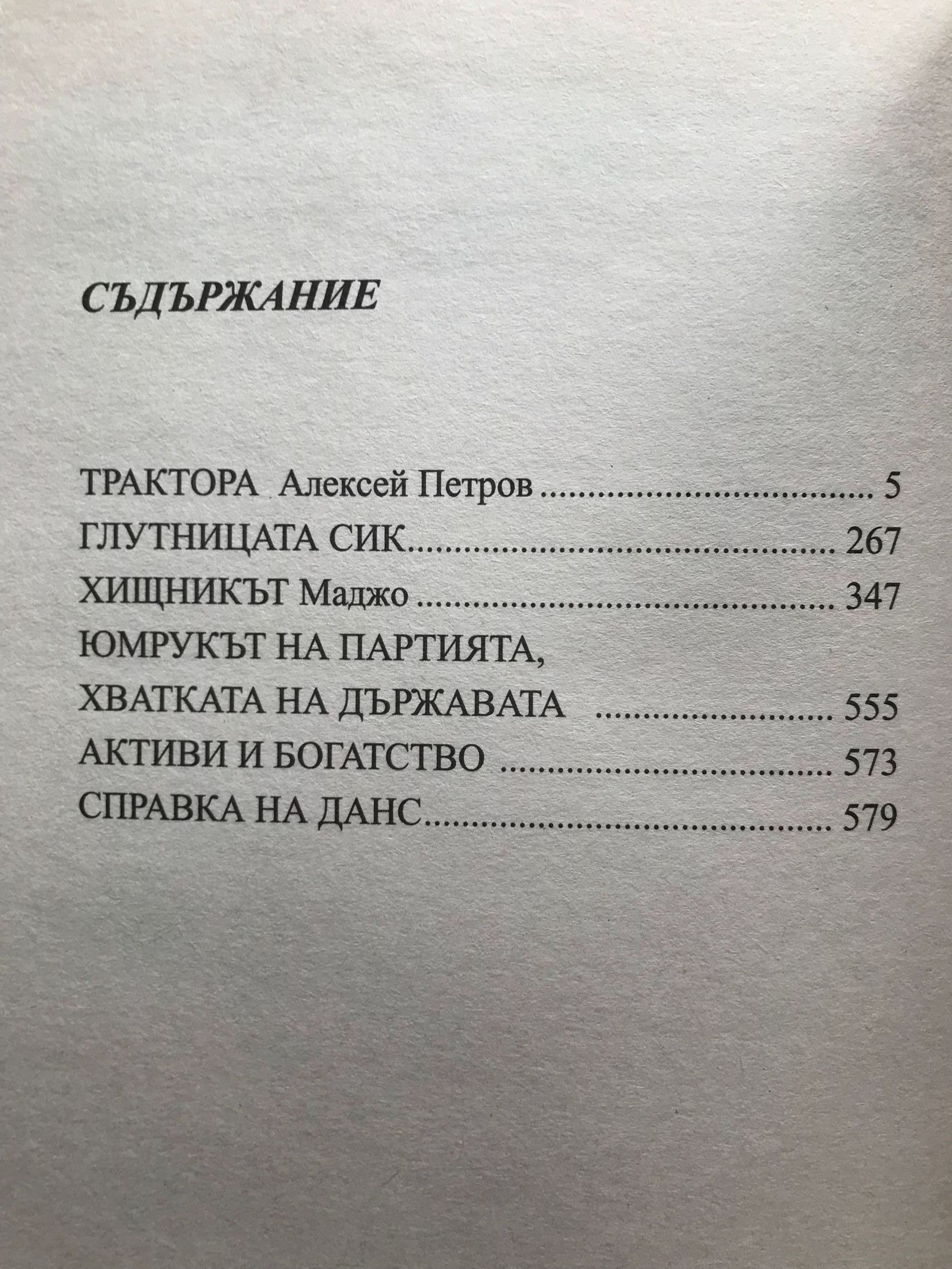 СЪДЪРЖАНИЕ

ТРАКТОРА Алексей Петров 5
ГЛУТНИЦАТА СИК 267
ХИЩНИКЪТ Маджо 347
ЮМРУКЪТ НА ПАРТИЯТА,
ХВАТКАТА НА ДЪРЖАВАТА 555
АКТИВИ И БОГАТСТВО 573
СПРАВКА НА ДАНС 579